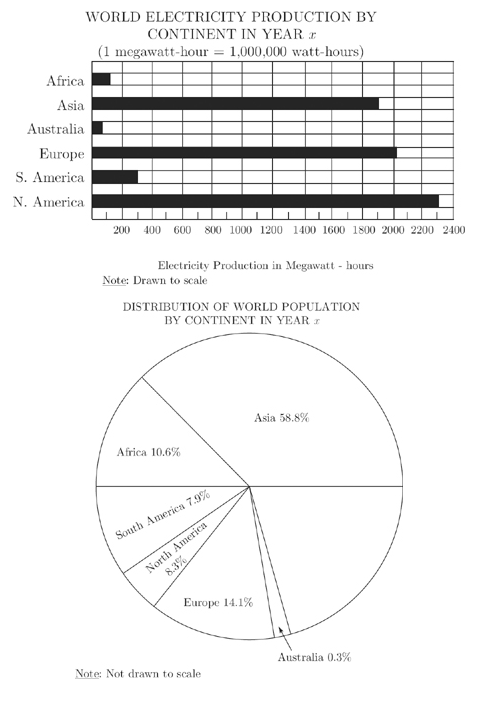 WORLD ELECTRICITY PRODUCTION BY CONTINENT IN YEAR $x$
(1 megawatt-hour = 1,000,000 watt-hours)

Africa
Asia
Australia
Europe
S. America
N. America

200 400 600 800 1000 1200 1400 1600 1800 2000 2200 2400

Electricity Production in Megawatt - hours
Note: Drawn to scale

DISTRIBUTION OF WORLD POPULATION BY CONTINENT IN YEAR $x$

Asia 58.8%
Africa 10.6%
South America 7.9%
North America 8.3%
Europe 14.1%
Australia 0.3%

Note: Not drawn to scale